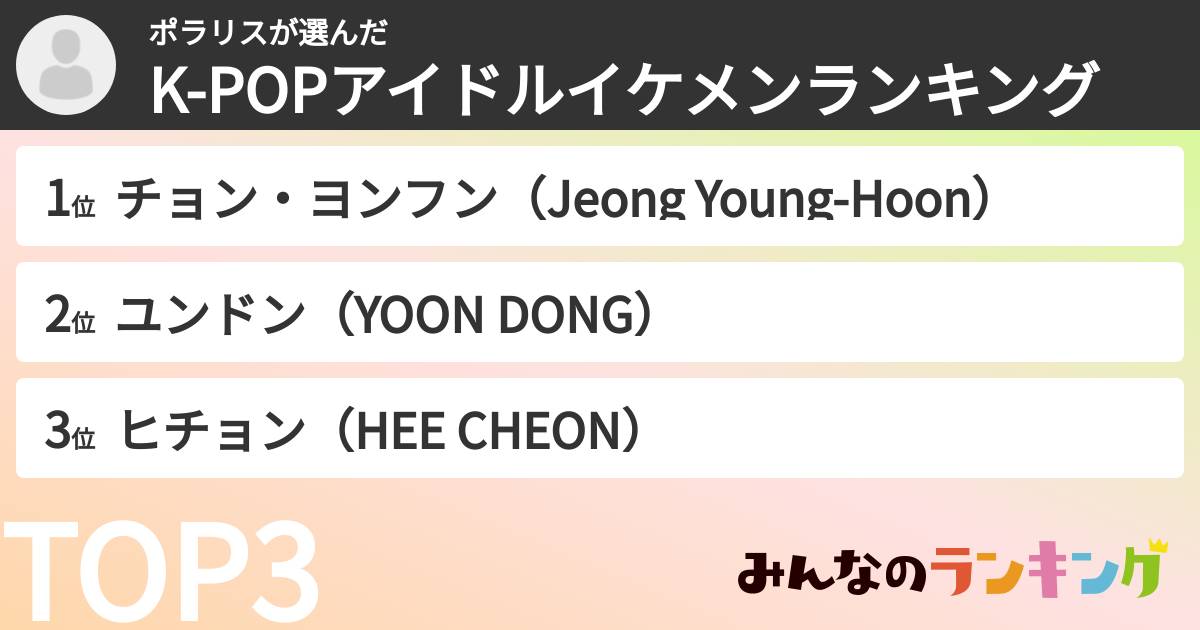 ポラリスが選んだ
K-POPアイドルイケメンランキング

1位 チョン・ヨンフン（Jeong Young-Hoon）

2位 ユンドン（YOON DONG）

3位 ヒチョン（HEE CHEON）

TOP3

みんなのランキング